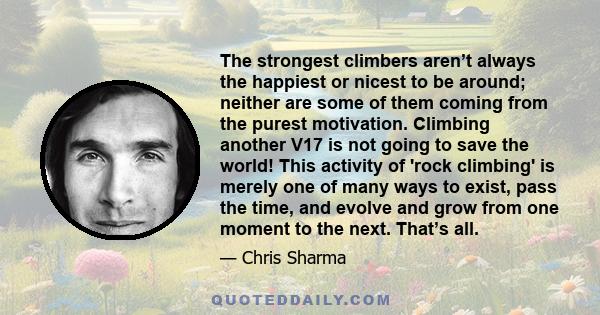 The strongest climbers aren’t always the happiest or nicest to be around; neither are some of them coming from the purest motivation. Climbing another V17 is not going to save the world! This activity of 'rock climbing' is merely one of many ways to exist, pass the time, and evolve and grow from one moment to the next. That’s all.

— Chris Sharma

QUOTEDDAILY.COM